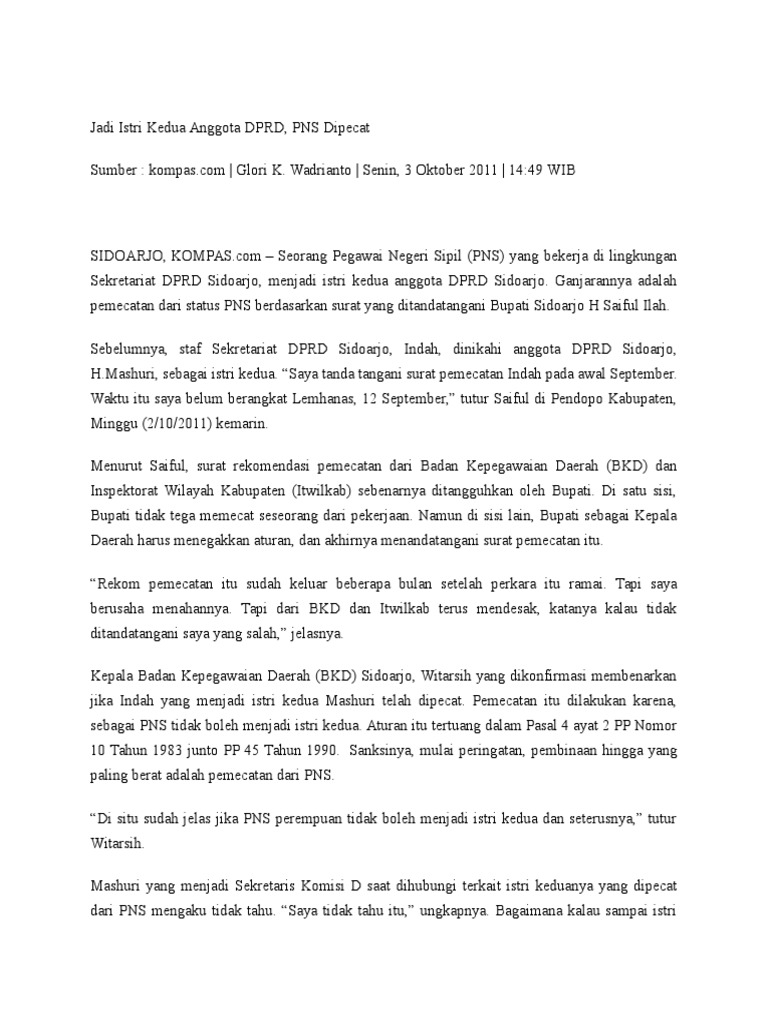 Jadi Istri Kedua Anggota DPRD, PNS Dipecat

Sumber : kompas.com | Glori K. Wadrianto | Senin, 3 Oktober 2011 | 14:49 WIB

SIDOARJO, KOMPAS.com – Seorang Pegawai Negeri Sipil (PNS) yang bekerja di lingkungan Sekretariat DPRD Sidoarjo, menjadi istri kedua anggota DPRD Sidoarjo. Ganjarannya adalah pemecatan dari status PNS berdasarkan surat yang ditandatangani Bupati Sidoarjo H Saiful Ilah.

Sebelumnya, staf Sekretariat DPRD Sidoarjo, Indah, dinikahi anggota DPRD Sidoarjo, H.Mashuri, sebagai istri kedua. “Saya tanda tangani surat pemecatan Indah pada awal September. Waktu itu saya belum berangkat Lemhanas, 12 September,” tutur Saiful di Pendopo Kabupaten, Minggu (2/10/2011) kemarin.

Menurut Saiful, surat rekomendasi pemecatan dari Badan Kepegawaian Daerah (BKD) dan Inspektorat Wilayah Kabupaten (Itwilkab) sebenarnya ditangguhkan oleh Bupati. Di satu sisi, Bupati tidak tega memecat seseorang dari pekerjaan. Namun di sisi lain, Bupati sebagai Kepala Daerah harus menegakkan aturan, dan akhirnya menandatangani surat pemecatan itu.

“Rekom pemecatan itu sudah keluar beberapa bulan setelah perkara itu ramai. Tapi saya berusaha menahannya. Tapi dari BKD dan Itwilkab terus mendesak, katanya kalau tidak ditandatangani saya yang salah,” jelasnya.

Kepala Badan Kepegawaian Daerah (BKD) Sidoarjo, Witarsih yang dikonfirmasi membenarkan jika Indah yang menjadi istri kedua Mashuri telah dipecat. Pemecatan itu dilakukan karena, sebagai PNS tidak boleh menjadi istri kedua. Aturan itu tertuang dalam Pasal 4 ayat 2 PP Nomor 10 Tahun 1983 junto PP 45 Tahun 1990. Sanksinya, mulai peringatan, pembinaan hingga yang paling berat adalah pemecatan dari PNS.

“Di situ sudah jelas jika PNS perempuan tidak boleh menjadi istri kedua dan seterusnya,” tutur Witarsih.

Mashuri yang menjadi Sekretaris Komisi D saat dihubungi terkait istri keduanya yang dipecat dari PNS mengaku tidak tahu. “Saya tidak tahu itu,” ungkapnya. Bagaimana kalau sampai istri